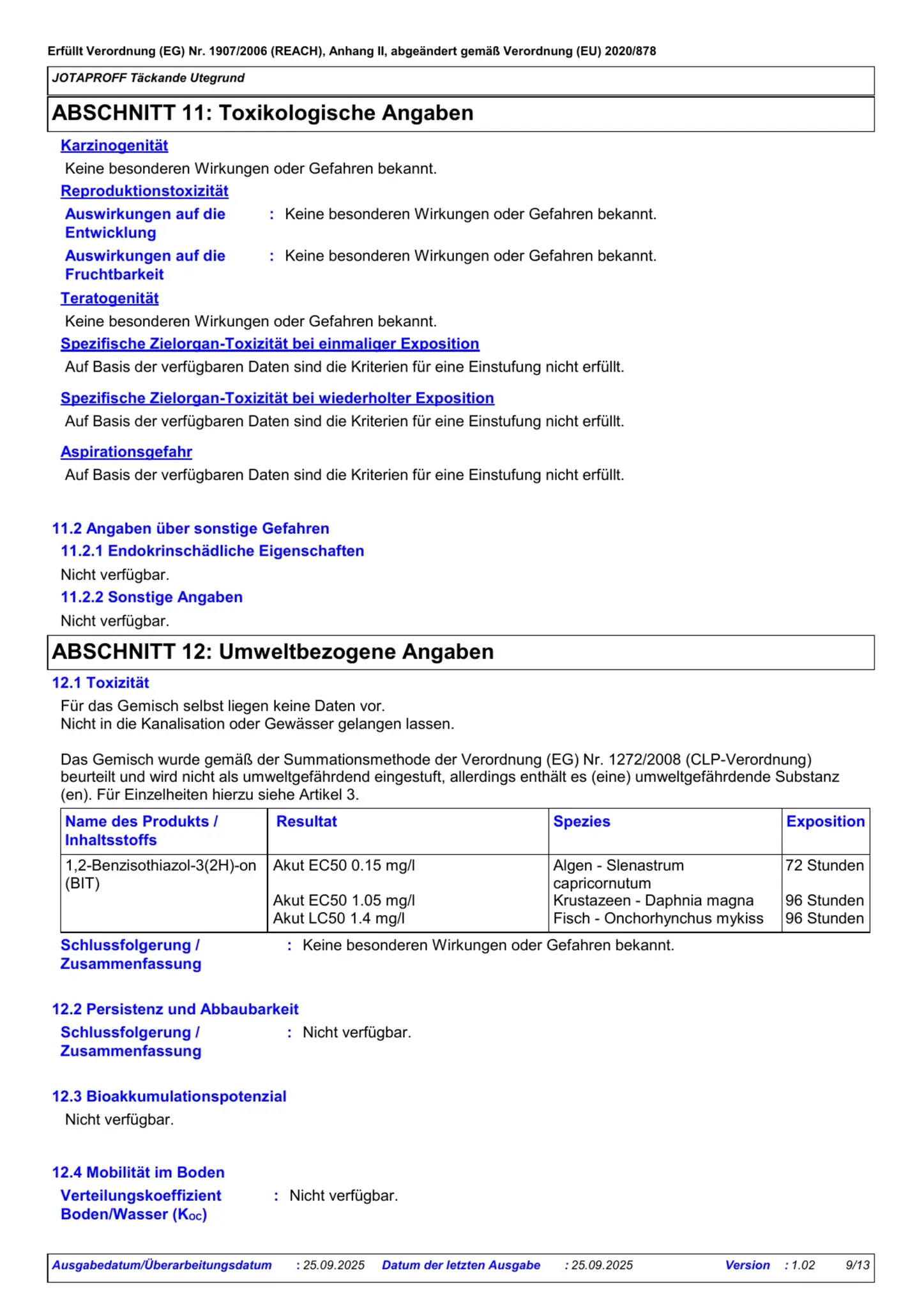 Erfüllt Verordnung (EG) Nr. 1907/2006 (REACH), Anhang II, abgeändert gemäß Verordnung (EU) 2020/878

JOTAPROFF Täckande Utegrund

ABSCHNITT 11: Toxikologische Angaben

Karzinogenität

Keine besonderen Wirkungen oder Gefahren bekannt.

Reproduktionstoxizität

Auswirkungen auf die Entwicklung : Keine besonderen Wirkungen oder Gefahren bekannt.

Auswirkungen auf die Fruchtbarkeit : Keine besonderen Wirkungen oder Gefahren bekannt.

Teratogenität

Keine besonderen Wirkungen oder Gefahren bekannt.

Spezifische Zielorgan-Toxizität bei einmaliger Exposition

Auf Basis der verfügbaren Daten sind die Kriterien für eine Einstufung nicht erfüllt.

Spezifische Zielorgan-Toxizität bei wiederholter Exposition

Auf Basis der verfügbaren Daten sind die Kriterien für eine Einstufung nicht erfüllt.

Aspirationsgefahr

Auf Basis der verfügbaren Daten sind die Kriterien für eine Einstufung nicht erfüllt.

11.2 Angaben über sonstige Gefahren

11.2.1 Endokrinschädliche Eigenschaften

Nicht verfügbar.

11.2.2 Sonstige Angaben

Nicht verfügbar.

ABSCHNITT 12: Umweltbezogene Angaben

12.1 Toxizität

Für das Gemisch selbst liegen keine Daten vor.
Nicht in die Kanalisation oder Gewässer gelangen lassen.

Das Gemisch wurde gemäß der Summationsmethode der Verordnung (EG) Nr. 1272/2008 (CLP-Verordnung) beurteilt und wird nicht als umweltgefährdend eingestuft, allerdings enthält es (eine) umweltgefährdende Substanz (en). Für Einzelheiten hierzu siehe Artikel 3.

| Name des Produkts / Inhaltsstoffs | Resultat | Spezies | Exposition |
|---|---|---|---|
| 1,2-Benzisothiazol-3(2H)-on (BIT) | Akut EC50 0.15 mg/l | Algen - Slenastrum capricornutum | 72 Stunden |
| | Akut EC50 1.05 mg/l | Krustazeen - Daphnia magna | 96 Stunden |
| | Akut LC50 1.4 mg/l | Fisch - Onchorhynchus mykiss | 96 Stunden |

Schlussfolgerung / Zusammenfassung : Keine besonderen Wirkungen oder Gefahren bekannt.

12.2 Persistenz und Abbaubarkeit

Schlussfolgerung / Zusammenfassung : Nicht verfügbar.

12.3 Bioakkumulationspotenzial

Nicht verfügbar.

12.4 Mobilität im Boden

Verteilungskoeffizient Boden/Wasser ($K_{OC}$) : Nicht verfügbar.

Ausgabedatum/Überarbeitungsdatum : 25.09.2025 Datum der letzten Ausgabe : 25.09.2025 Version : 1.02 9/13